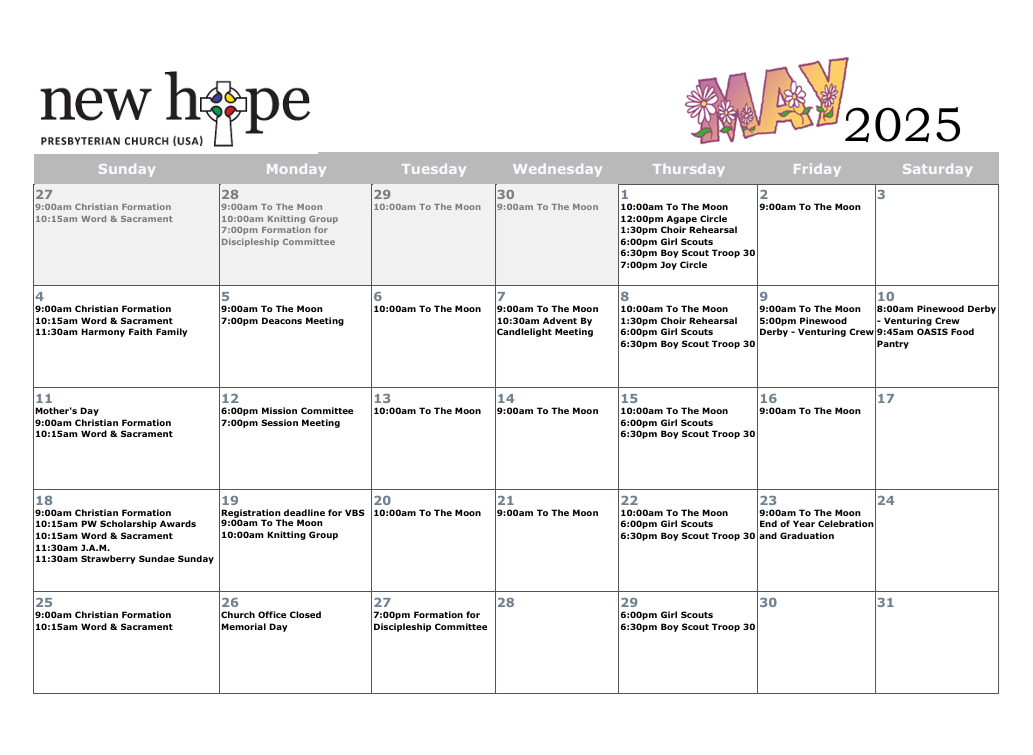 new hope
PRESBYTERIAN CHURCH (USA)

MAY 2025

| Sunday | Monday | Tuesday | Wednesday | Thursday | Friday | Saturday |
|---|---|---|---|---|---|---|
| 27 9:00am Christian Formation 10:15am Word & Sacrament | 28 9:00am To The Moon 10:00am Knitting Group 7:00pm Formation for Discipleship Committee | 29 10:00am To The Moon | 30 9:00am To The Moon | 1 10:00am To The Moon 12:00pm Agape Circle 1:30pm Choir Rehearsal 6:00pm Girl Scouts 6:30pm Boy Scout Troop 30 7:00pm Joy Circle | 2 9:00am To The Moon | 3 |
| 4 9:00am Christian Formation 10:15am Word & Sacrament 11:30am Harmony Faith Family | 5 9:00am To The Moon 7:00pm Deacons Meeting | 6 10:00am To The Moon | 7 9:00am To The Moon 10:30am Advent By Candlelight Meeting | 8 10:00am To The Moon 1:30pm Choir Rehearsal 6:00pm Girl Scouts 6:30pm Boy Scout Troop 30 | 9 9:00am To The Moon 5:00pm Pinewood Derby - Venturing Crew | 10 8:00am Pinewood Derby - Venturing Crew 9:45am OASIS Food Pantry |
| 11 Mother's Day 9:00am Christian Formation 10:15am Word & Sacrament | 12 6:00pm Mission Committee 7:00pm Session Meeting | 13 10:00am To The Moon | 14 9:00am To The Moon | 15 10:00am To The Moon 6:00pm Girl Scouts 6:30pm Boy Scout Troop 30 | 16 9:00am To The Moon | 17 |
| 18 9:00am Christian Formation 10:15am PW Scholarship Awards 10:15am Word & Sacrament 11:30am J.A.M. 11:30am Strawberry Sundae Sunday | 19 Registration deadline for VBS 9:00am To The Moon 10:00am Knitting Group | 20 10:00am To The Moon | 21 9:00am To The Moon | 22 10:00am To The Moon 6:00pm Girl Scouts 6:30pm Boy Scout Troop 30 | 23 9:00am To The Moon End of Year Celebration and Graduation | 24 |
| 25 9:00am Christian Formation 10:15am Word & Sacrament | 26 Church Office Closed Memorial Day | 27 7:00pm Formation for Discipleship Committee | 28 | 29 6:00pm Girl Scouts 6:30pm Boy Scout Troop 30 | 30 | 31 |